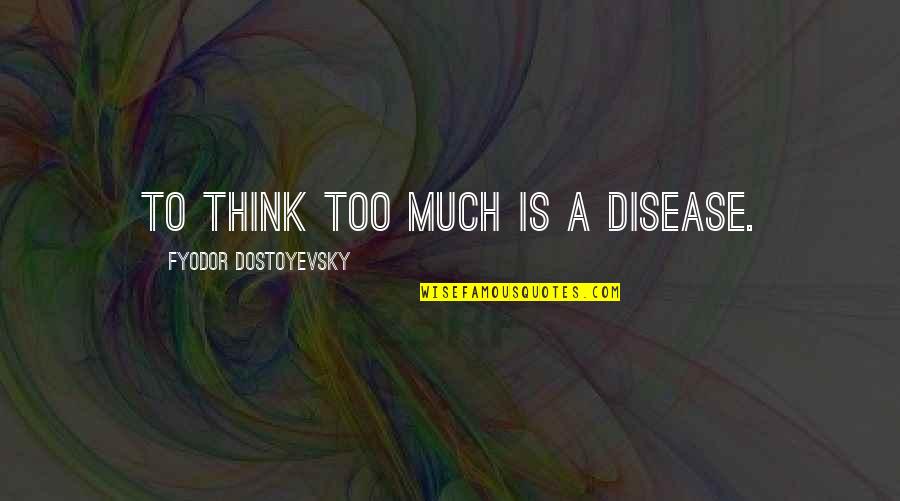 TO THINK TOO MUCH IS A DISEASE.

FYODOR DOSTOYEVSKY

WISEFAMOUSQUOTES.COM